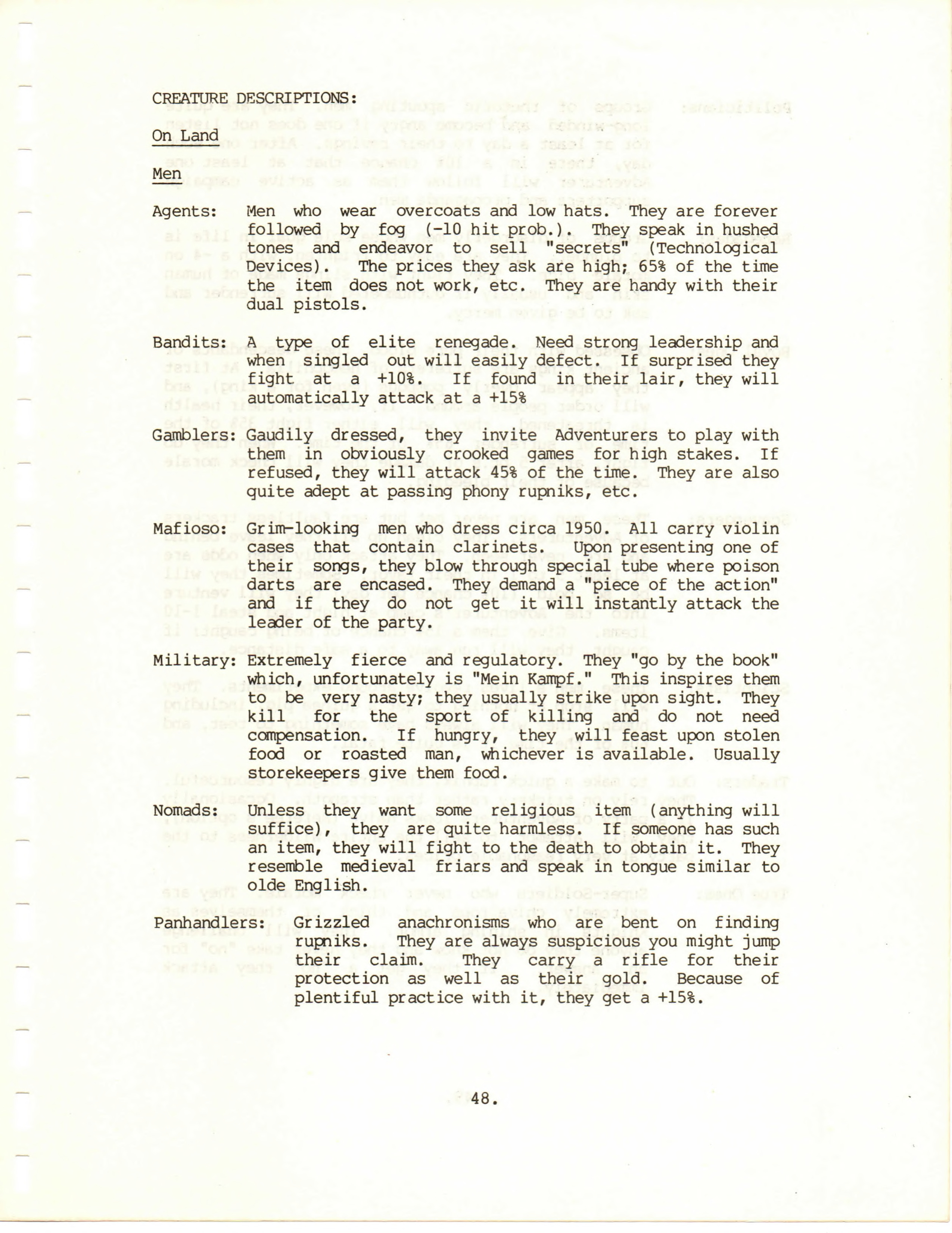 CREATURE DESCRIPTIONS:

On Land

Men

Agents: Men who wear overcoats and low hats. They are forever followed by fog (-10 hit prob.). They speak in hushed tones and endeavor to sell "secrets" (Technological Devices). The prices they ask are high; 65% of the time the item does not work, etc. They are handy with their dual pistols.

Bandits: A type of elite renegade. Need strong leadership and when singled out will easily defect. If surprised they fight at a +10%. If found in their lair, they will automatically attack at a +15%

Gamblers: Gaudily dressed, they invite Adventurers to play with them in obviously crooked games for high stakes. If refused, they will attack 45% of the time. They are also quite adept at passing phony rupniks, etc.

Mafioso: Grim-looking men who dress circa 1950. All carry violin cases that contain clarinets. Upon presenting one of their songs, they blow through special tube where poison darts are encased. They demand a "piece of the action" and if they do not get it will instantly attack the leader of the party.

Military: Extremely fierce and regulatory. They "go by the book" which, unfortunately is "Mein Kampf." This inspires them to be very nasty; they usually strike upon sight. They kill for the sport of killing and do not need compensation. If hungry, they will feast upon stolen food or roasted man, whichever is available. Usually storekeepers give them food.

Nomads: Unless they want some religious item (anything will suffice), they are quite harmless. If someone has such an item, they will fight to the death to obtain it. They resemble medieval friars and speak in tongue similar to olde English.

Panhandlers: Grizzled anachronisms who are bent on finding rupniks. They are always suspicious you might jump their claim. They carry a rifle for their protection as well as their gold. Because of plentiful practice with it, they get a +15%.

48.